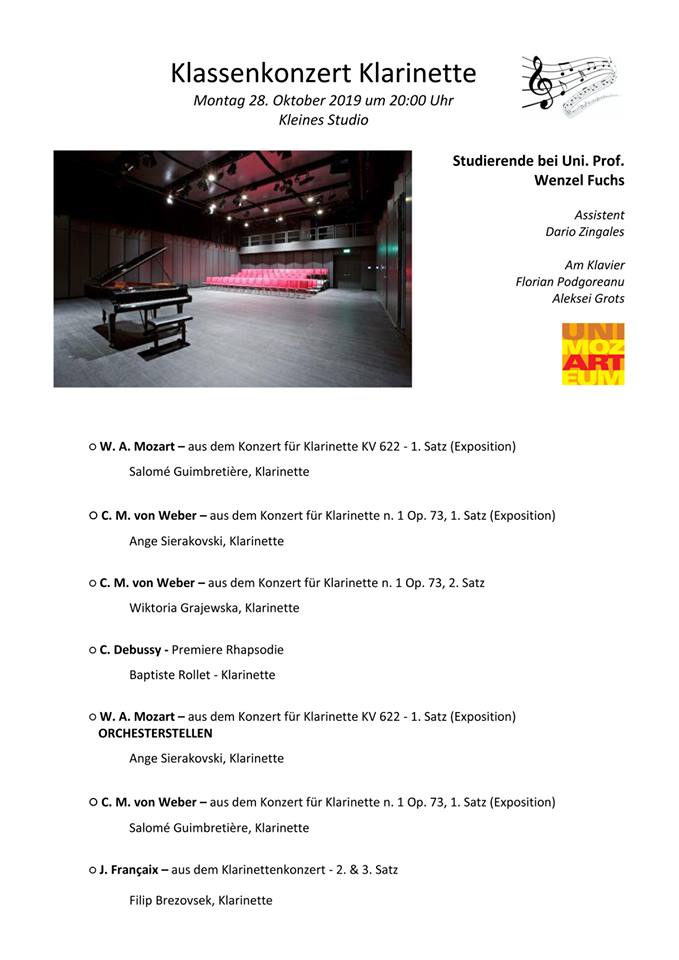 Klassenkonzert Klarinette
Montag 28. Oktober 2019 um 20:00 Uhr
Kleines Studio

Studierende bei Uni. Prof.
Wenzel Fuchs

Assistent
Dario Zingales

Am Klavier
Florian Podgoreanu
Aleksei Grots

UNI
MOZ
ART
EUM

○ W. A. Mozart – aus dem Konzert für Klarinette KV 622 - 1. Satz (Exposition)

Salomé Guimbretière, Klarinette

○ C. M. von Weber – aus dem Konzert für Klarinette n. 1 Op. 73, 1. Satz (Exposition)

Ange Sierakovski, Klarinette

○ C. M. von Weber – aus dem Konzert für Klarinette n. 1 Op. 73, 2. Satz

Wiktoria Grajewska, Klarinette

○ C. Debussy - Premiere Rhapsodie

Baptiste Rollet - Klarinette

○ W. A. Mozart – aus dem Konzert für Klarinette KV 622 - 1. Satz (Exposition)
ORCHESTERSTELLEN

Ange Sierakovski, Klarinette

○ C. M. von Weber – aus dem Konzert für Klarinette n. 1 Op. 73, 1. Satz (Exposition)

Salomé Guimbretière, Klarinette

○ J. Françaix – aus dem Klarinettenkonzert - 2. & 3. Satz

Filip Brezovsek, Klarinette